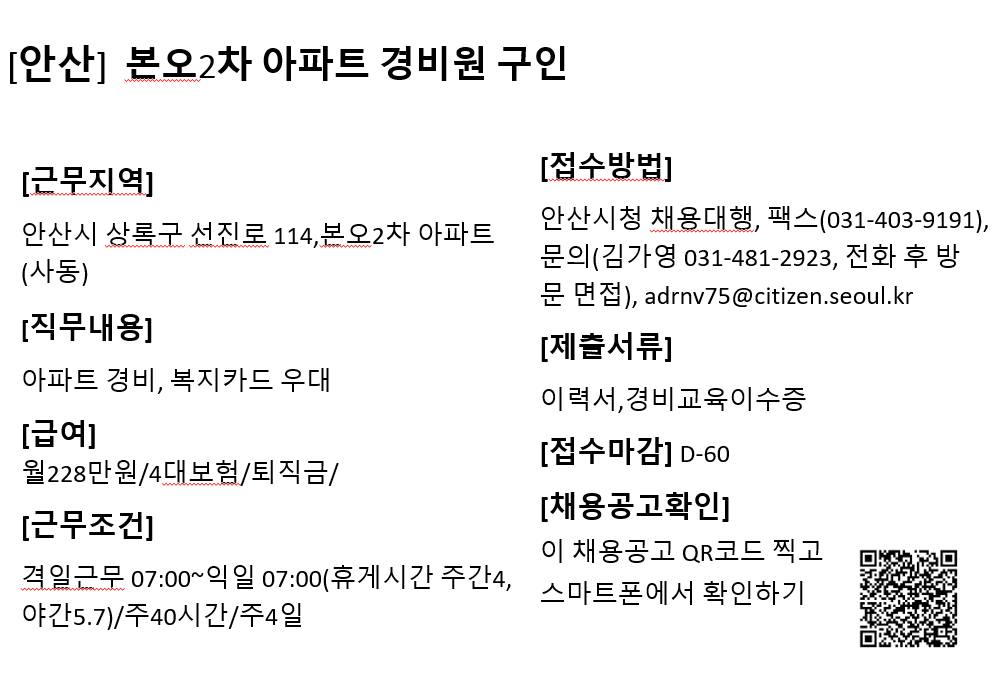 [안산] 본오2차 아파트 경비원 구인

[근무지역]

안산시 상록구 선진로 114,본오2차 아파트 (사동)

[직무내용]

아파트 경비, 복지카드 우대

[급여]
월228만원/4대보험/퇴직금/

[근무조건]

격일근무 07:00~익일 07:00(휴게시간 주간4, 야간5.7)/주40시간/주4일

[접수방법]

안산시청 채용대행, 팩스(031-403-9191), 문의(김가영 031-481-2923, 전화 후 방문 면접), adrnv75@citizen.seoul.kr

[제출서류]

이력서,경비교육이수증

[접수마감] D-60

[채용공고확인]

이 채용공고 QR코드 찍고 스마트폰에서 확인하기